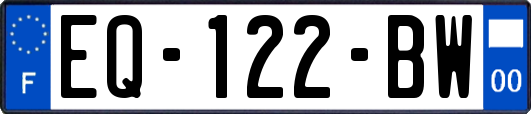 F
EQ-122-BW
00